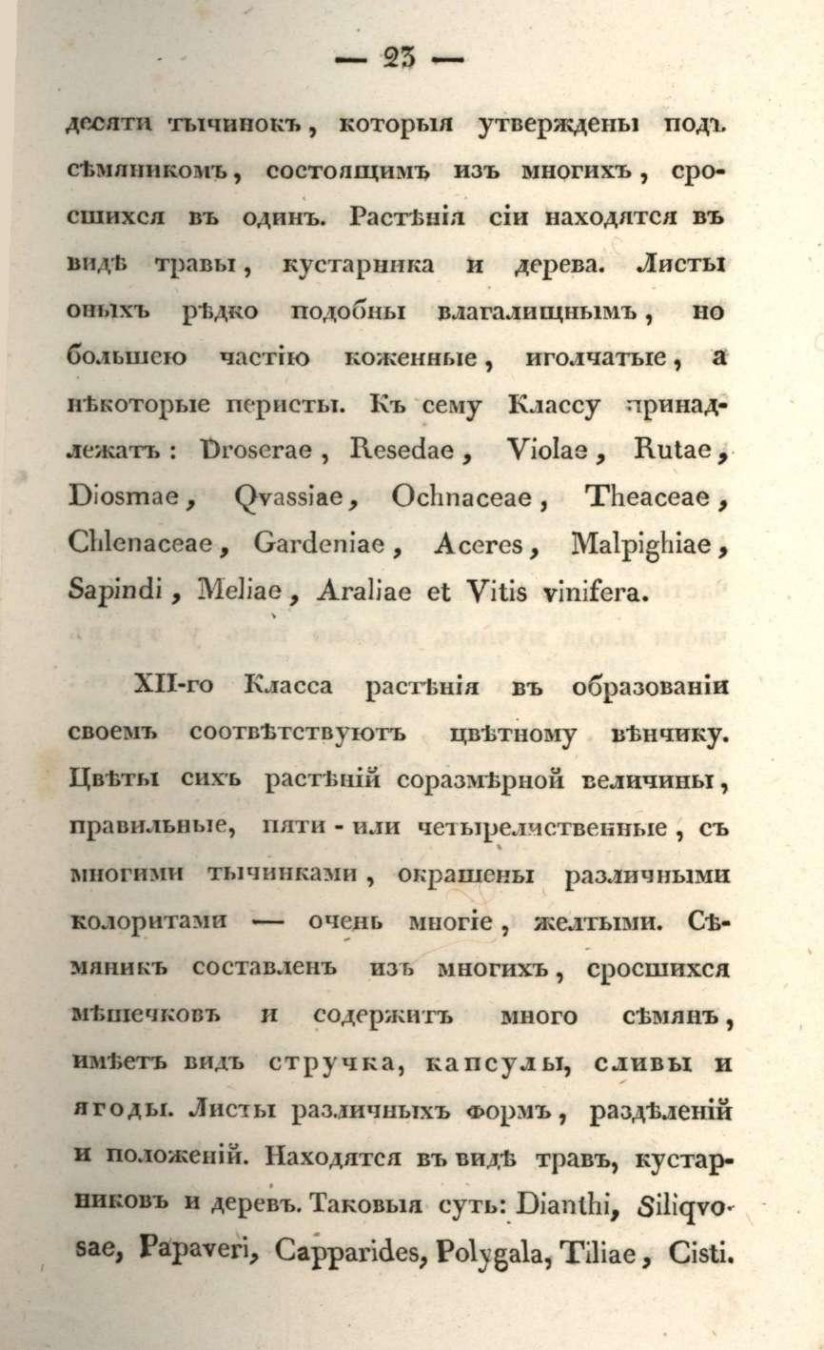 — 23 —

десяти тычинокъ, которыя утверждены подъ сѣмянникомъ, состоящимъ изъ многихъ, сросшихся въ одинъ. Растѣнія сіи находятся въ видѣ травы, кустарника и дерева. Листы оныхъ рѣдко подобны влагалищнымъ, но большею частію коженные, иголчатые, а нѣкоторые перисты. Къ сему Классу принадлежатъ: Droserae, Resedae, Violae, Rutae, Diosmae, Qvassiae, Ochnaceae, Theaceae, Chlenaceae, Gardeniae, Aceres, Malpighiae, Sapindi, Meliae, Araliae et Vitis vinifera.

XII-го Класса растѣнія въ образованіи своемъ соотвѣтствуютъ цвѣтному вѣнчику. Цвѣты сихъ растѣній соразмѣрной величины, правильные, пяти - или четырелиственные, съ многими тычинками, окрашены различными колоритами — очень многіе, желтыми. Сѣмяникъ составленъ изъ многихъ, сросшихся мѣшечковъ и содержитъ много сѣмянъ, имѣетъ видъ стручка, капсулы, сливы и ягоды. Листы различныхъ формъ, раздѣленій и положеній. Находятся въ видѣ травъ, кустарниковъ и деревъ. Таковыя суть: Dianthi, Siliqvosae, Papaveri, Capparides, Polygala, Tiliae, Cisti.